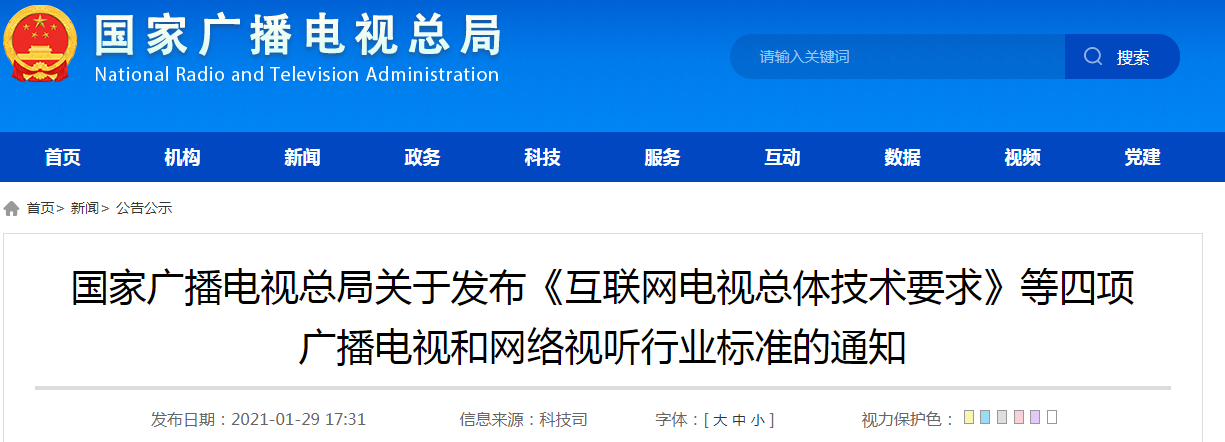 国家广播电视总局
National Radio and Television Administration

请输入关键词
搜索

首页 机构 新闻 政务 科技 服务 互动 数据 视频 党建

首页> 新闻> 公告公示

国家广播电视总局关于发布《互联网电视总体技术要求》等四项广播电视和网络视听行业标准的通知

发布日期：2021-01-29 17:31　信息来源：科技司　字体：[ 大 中 小 ]　视力保护色：